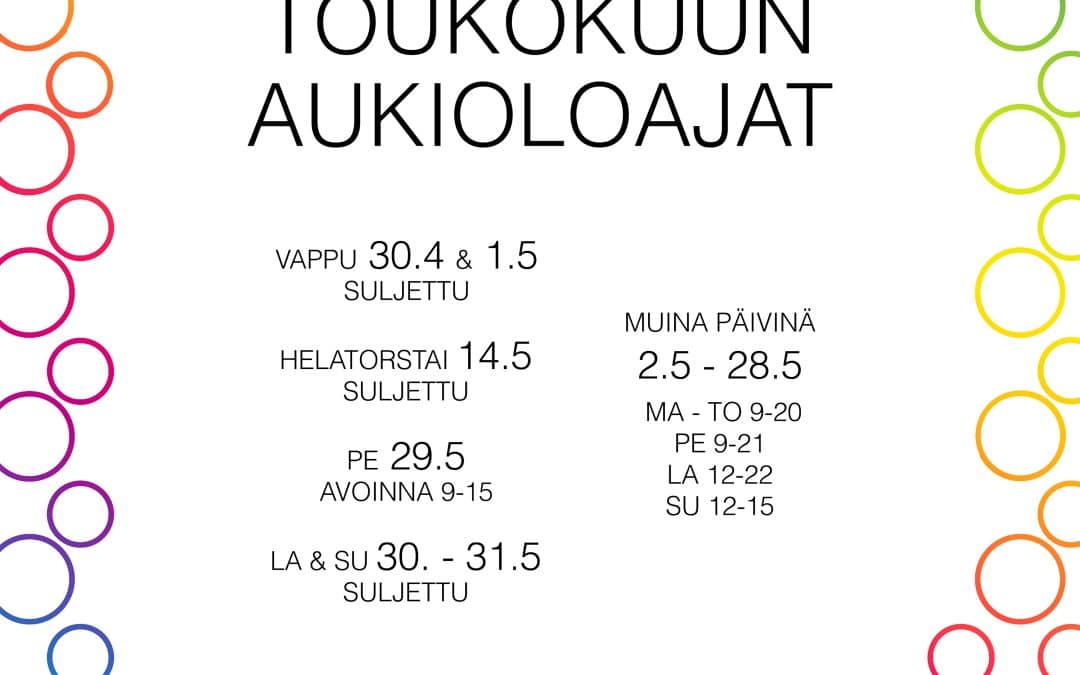 TOUKOKUUN AUKIOLOAJAT

VAPPU 30.4 & 1.5
SULJETTU

HELATORSTAI 14.5
SULJETTU

PE 29.5
AVOINNA 9-15

LA & SU 30. - 31.5
SULJETTU

MUINA PÄIVINÄ
2.5 - 28.5
MA - TO 9-20
PE 9-21
LA 12-22
SU 12-15